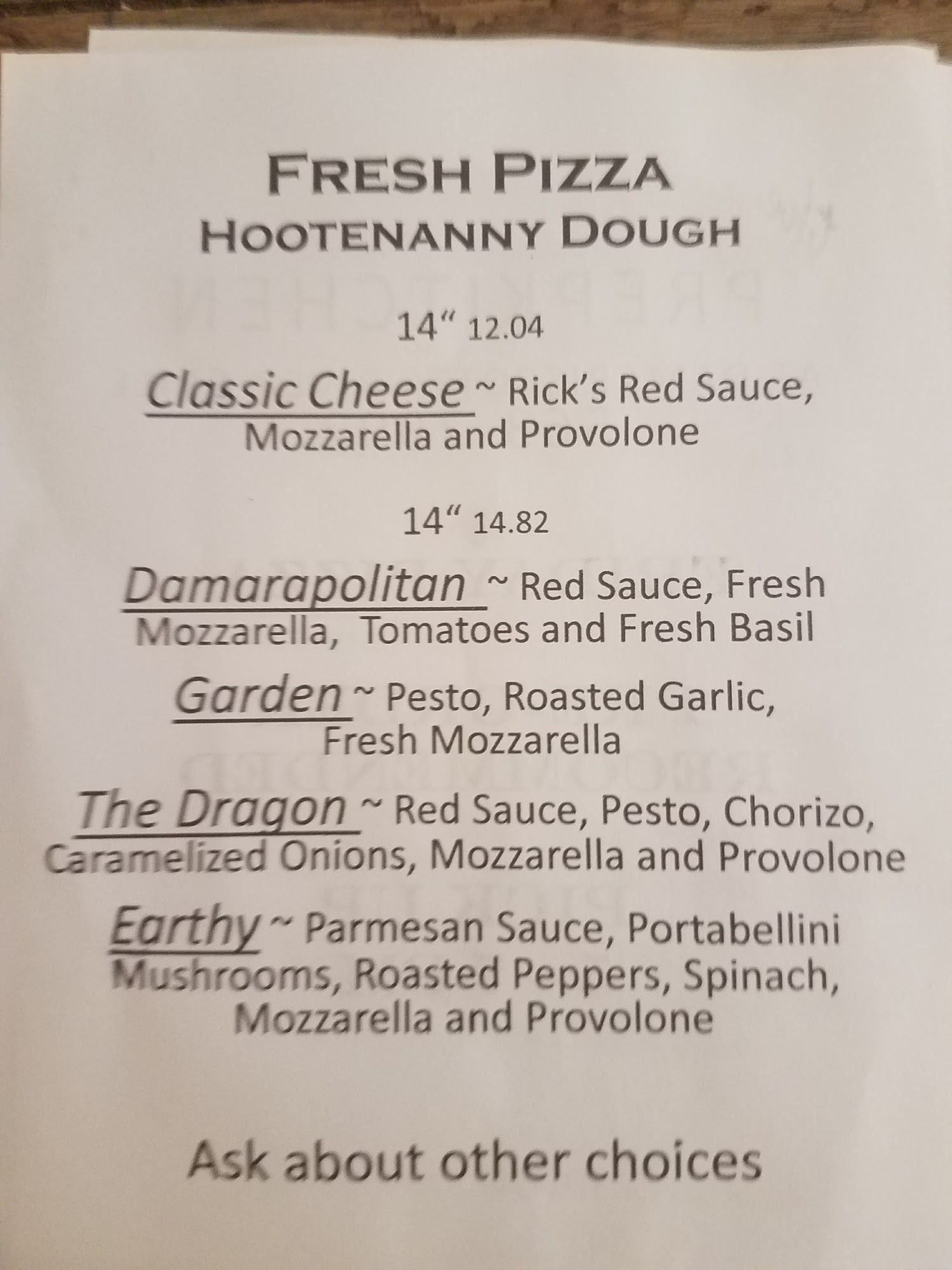 FRESH PIZZA
HOOTENANNY DOUGH

14" 12.04

Classic Cheese ~ Rick's Red Sauce, Mozzarella and Provolone

14" 14.82

Damarapolitan ~ Red Sauce, Fresh Mozzarella, Tomatoes and Fresh Basil

Garden ~ Pesto, Roasted Garlic, Fresh Mozzarella

The Dragon ~ Red Sauce, Pesto, Chorizo, Caramelized Onions, Mozzarella and Provolone

Earthy ~ Parmesan Sauce, Portabellini Mushrooms, Roasted Peppers, Spinach, Mozzarella and Provolone

Ask about other choices